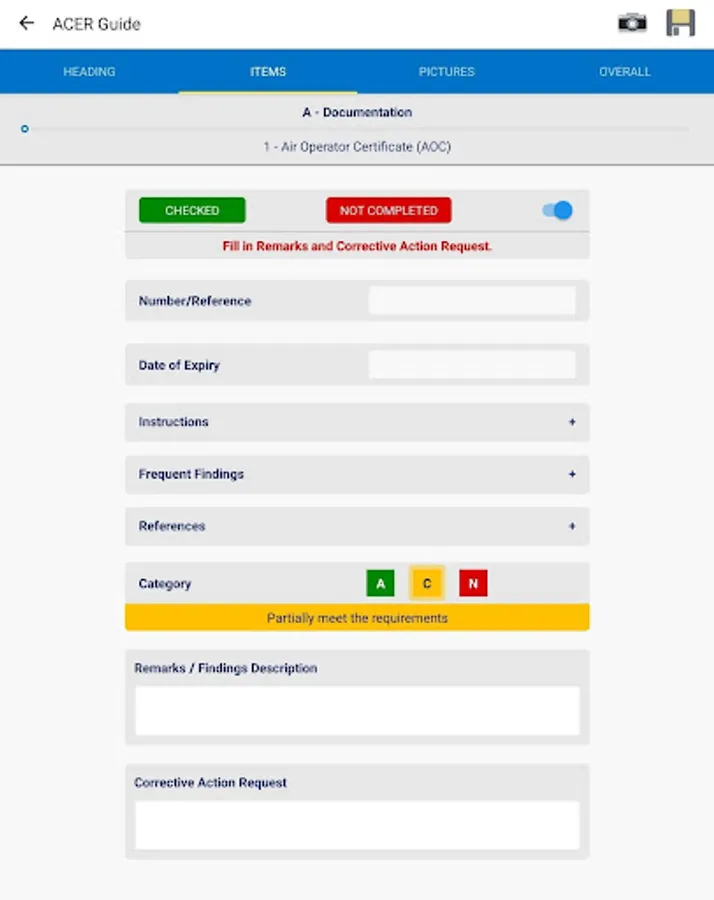 ACER Guide

HEADING
ITEMS
PICTURES
OVERALL

A - Documentation

1 - Air Operator Certificate (AOC)

CHECKED
NOT COMPLETED

Fill in Remarks and Corrective Action Request.

Number/Reference

Date of Expiry

Instructions +

Frequent Findings +

References +

Category
A
C
N

Partially meet the requirements

Remarks / Findings Description

Corrective Action Request